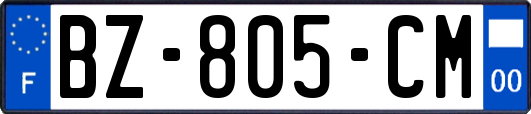 F
BZ-805-CM
00